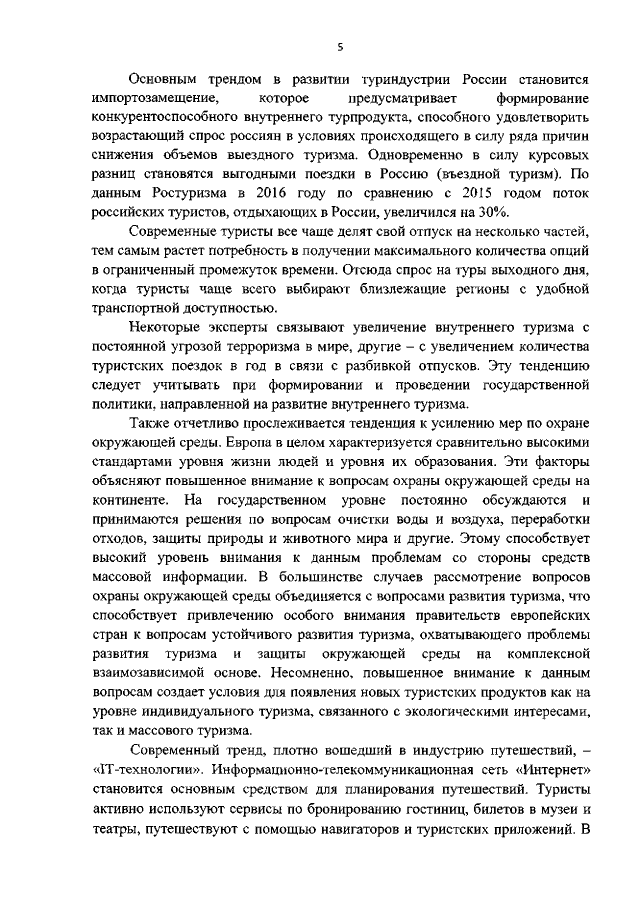 5

Основным трендом в развитии туриндустрии России становится импортозамещение, которое предусматривает формирование конкурентоспособного внутреннего турпродукта, способного удовлетворить возрастающий спрос россиян в условиях происходящего в силу ряда причин снижения объемов выездного туризма. Одновременно в силу курсовых разниц становятся выгодными поездки в Россию (въездной туризм). По данным Ростуризма в 2016 году по сравнению с 2015 годом поток российских туристов, отдыхающих в России, увеличился на 30%.

Современные туристы все чаще делят свой отпуск на несколько частей, тем самым растет потребность в получении максимального количества опций в ограниченный промежуток времени. Отсюда спрос на туры выходного дня, когда туристы чаще всего выбирают близлежащие регионы с удобной транспортной доступностью.

Некоторые эксперты связывают увеличение внутреннего туризма с постоянной угрозой терроризма в мире, другие – с увеличением количества туристских поездок в год в связи с разбивкой отпусков. Эту тенденцию следует учитывать при формировании и проведении государственной политики, направленной на развитие внутреннего туризма.

Также отчетливо прослеживается тенденция к усилению мер по охране окружающей среды. Европа в целом характеризуется сравнительно высокими стандартами уровня жизни людей и уровня их образования. Эти факторы объясняют повышенное внимание к вопросам охраны окружающей среды на континенте. На государственном уровне постоянно обсуждаются и принимаются решения по вопросам очистки воды и воздуха, переработки отходов, защиты природы и животного мира и другие. Этому способствует высокий уровень внимания к данным проблемам со стороны средств массовой информации. В большинстве случаев рассмотрение вопросов охраны окружающей среды объединяется с вопросами развития туризма, что способствует привлечению особого внимания правительств европейских стран к вопросам устойчивого развития туризма, охватывающего проблемы развития туризма и защиты окружающей среды на комплексной взаимозависимой основе. Несомненно, повышенное внимание к данным вопросам создает условия для появления новых туристских продуктов как на уровне индивидуального туризма, связанного с экологическими интересами, так и массового туризма.

Современный тренд, плотно вошедший в индустрию путешествий, – «IT-технологии». Информационно-телекоммуникационная сеть «Интернет» становится основным средством для планирования путешествий. Туристы активно используют сервисы по бронированию гостиниц, билетов в музеи и театры, путешествуют с помощью навигаторов и туристских приложений. В